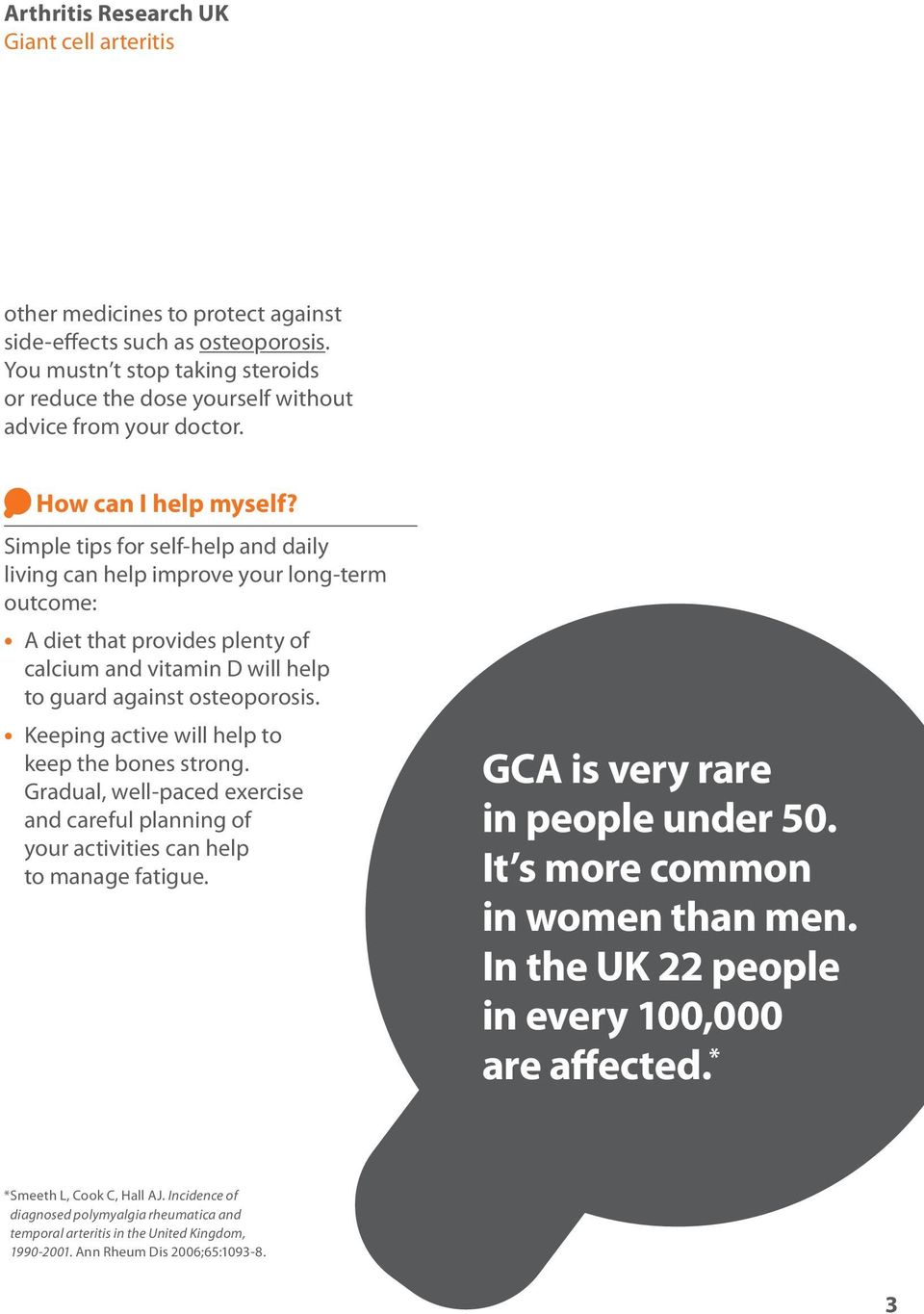 Arthritis Research UK
Giant cell arteritis

other medicines to protect against side-effects such as osteoporosis. You mustn't stop taking steroids or reduce the dose yourself without advice from your doctor.

How can I help myself?

Simple tips for self-help and daily living can help improve your long-term outcome:

• A diet that provides plenty of calcium and vitamin D will help to guard against osteoporosis.

• Keeping active will help to keep the bones strong. Gradual, well-paced exercise and careful planning of your activities can help to manage fatigue.

GCA is very rare in people under 50. It's more common in women than men. In the UK 22 people in every 100,000 are affected.*

*Smeeth L, Cook C, Hall AJ. Incidence of diagnosed polymyalgia rheumatica and temporal arteritis in the United Kingdom, 1990-2001. Ann Rheum Dis 2006;65:1093-8.

3